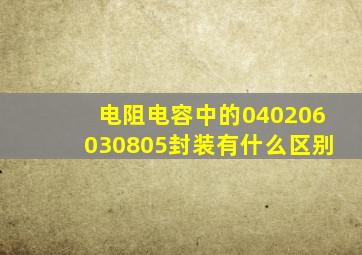 电阻电容中的040206030805封装有什么区别